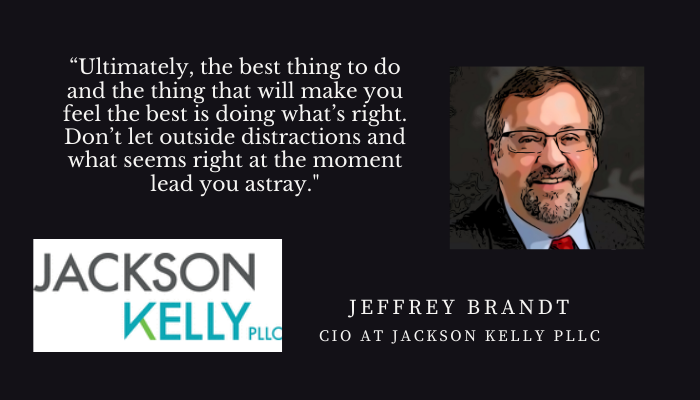 “Ultimately, the best thing to do and the thing that will make you feel the best is doing what’s right. Don’t let outside distractions and what seems right at the moment lead you astray."

JACKSON
KELLY PLLC

JEFFREY BRANDT
CIO AT JACKSON KELLY PLLC